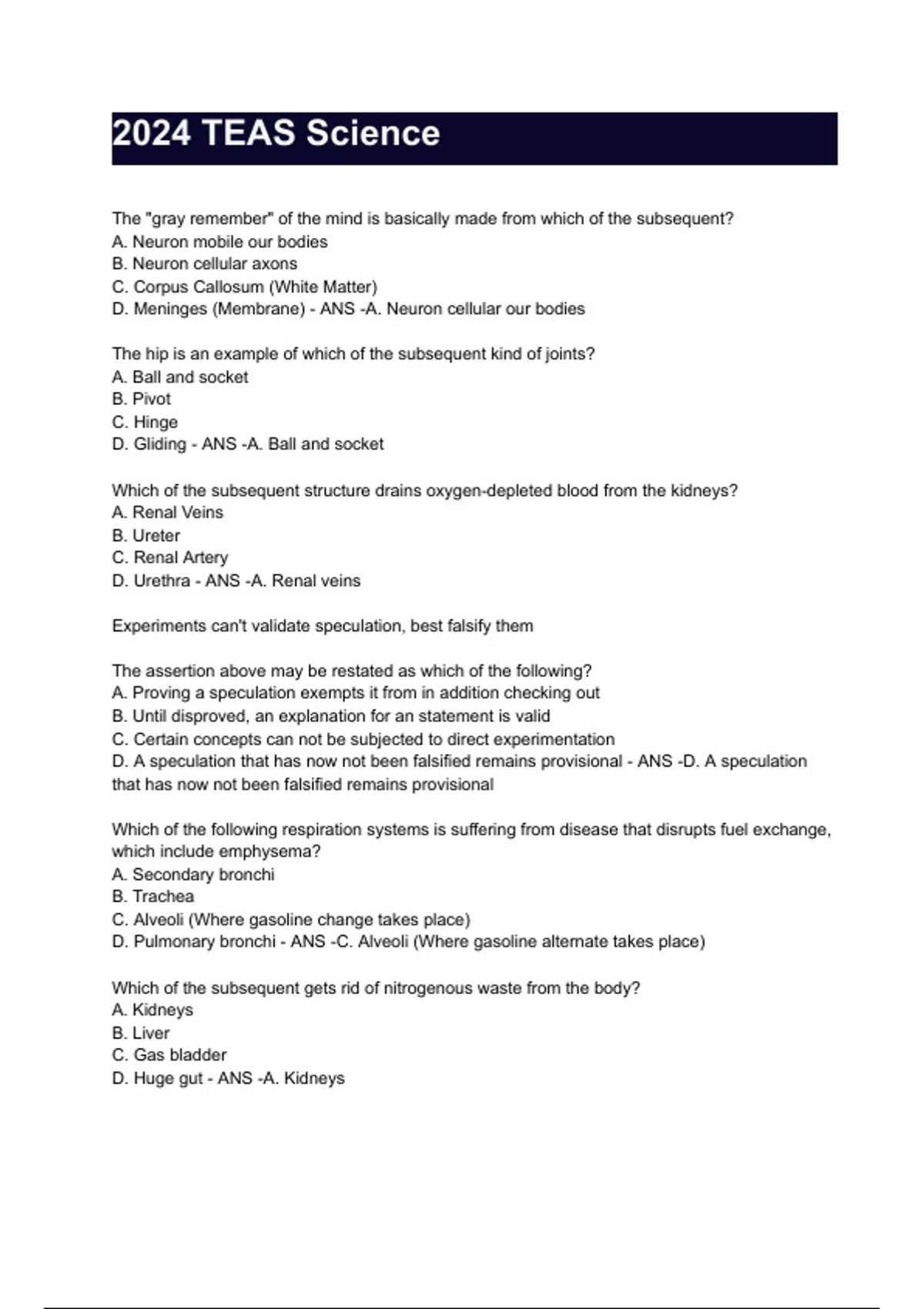 2024 TEAS Science

The "gray remember" of the mind is basically made from which of the subsequent?
A. Neuron mobile our bodies
B. Neuron cellular axons
C. Corpus Callosum (White Matter)
D. Meninges (Membrane) - ANS -A. Neuron cellular our bodies

The hip is an example of which of the subsequent kind of joints?
A. Ball and socket
B. Pivot
C. Hinge
D. Gliding - ANS -A. Ball and socket

Which of the subsequent structure drains oxygen-depleted blood from the kidneys?
A. Renal Veins
B. Ureter
C. Renal Artery
D. Urethra - ANS -A. Renal veins

Experiments can't validate speculation, best falsify them

The assertion above may be restated as which of the following?
A. Proving a speculation exempts it from in addition checking out
B. Until disproved, an explanation for an statement is valid
C. Certain concepts can not be subjected to direct experimentation
D. A speculation that has now not been falsified remains provisional - ANS -D. A speculation that has now not been falsified remains provisional

Which of the following respiration systems is suffering from disease that disrupts fuel exchange, which include emphysema?
A. Secondary bronchi
B. Trachea
C. Alveoli (Where gasoline change takes place)
D. Pulmonary bronchi - ANS -C. Alveoli (Where gasoline alternate takes place)

Which of the subsequent gets rid of nitrogenous waste from the body?
A. Kidneys
B. Liver
C. Gas bladder
D. Huge gut - ANS -A. Kidneys